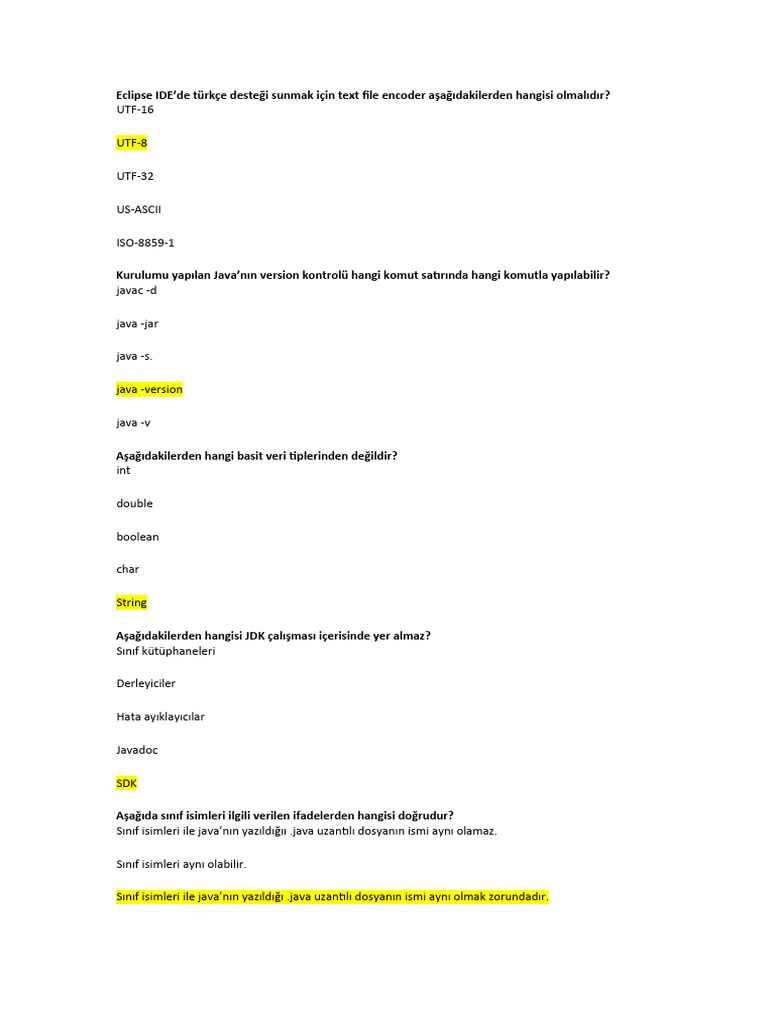 Eclipse IDE'de türkçe desteği sunmak için text file encoder aşağıdakilerden hangisi olmalıdır?
UTF-16

UTF-8

UTF-32

US-ASCII

ISO-8859-1

Kurulumu yapılan Java'nın version kontrolü hangi komut satırında hangi komutla yapılabilir?
javac -d

java -jar

java -s.

java -version

java -v

Aşağıdakilerden hangi basit veri tiplerinden değildir?
int

double

boolean

char

String

Aşağıdakilerden hangisi JDK çalışması içerisinde yer almaz?
Sınıf kütüphaneleri

Derleyiciler

Hata ayıklayıcılar

Javadoc

SDK

Aşağıda sınıf isimleri ilgili verilen ifadelerden hangisi doğrudur?
Sınıf isimleri ile java'nın yazıldığı .java uzantılı dosyanın ismi aynı olamaz.

Sınıf isimleri aynı olabilir.

Sınıf isimleri ile java'nın yazıldığı .java uzantılı dosyanın ismi aynı olmak zorundadır.